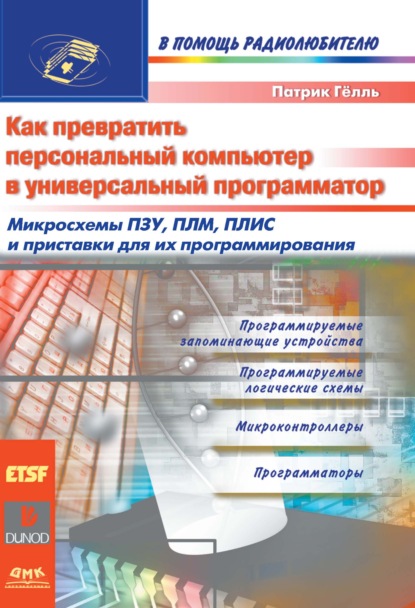 В ПОМОЩЬ РАДИОЛЮБИТЕЛЮ

Патрик Гёлль

Как превратить персональный компьютер в универсальный программатор

Микросхемы ПЗУ, ПЛМ, ПЛИС и приставки для их программирования

Программируемые запоминающие устройства

Программируемые логические схемы

Микроконтроллеры

Программаторы

ETSF

DUNOD

ДМК